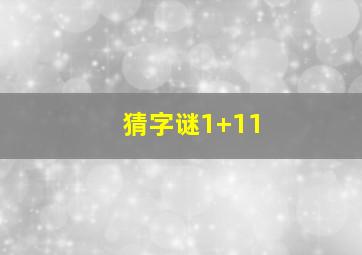 猜字谜1+11